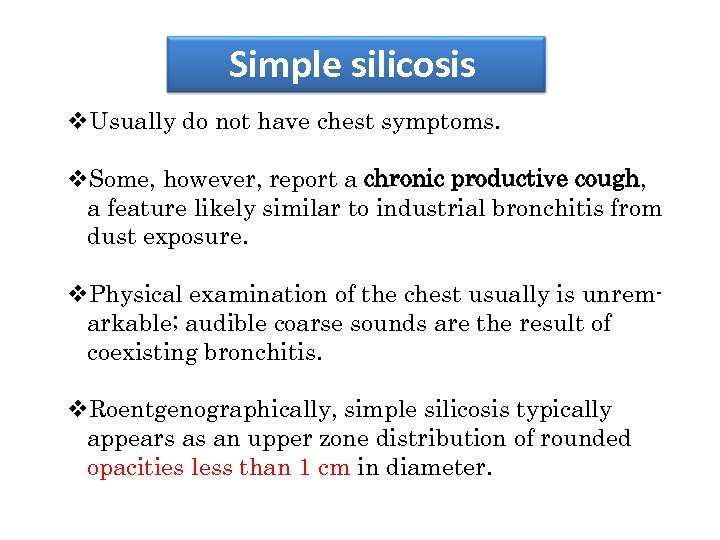 Simple silicosis

❖Usually do not have chest symptoms.

❖Some, however, report a chronic productive cough, a feature likely similar to industrial bronchitis from dust exposure.

❖Physical examination of the chest usually is unremarkable; audible coarse sounds are the result of coexisting bronchitis.

❖Roentgenographically, simple silicosis typically appears as an upper zone distribution of rounded opacities less than 1 cm in diameter.